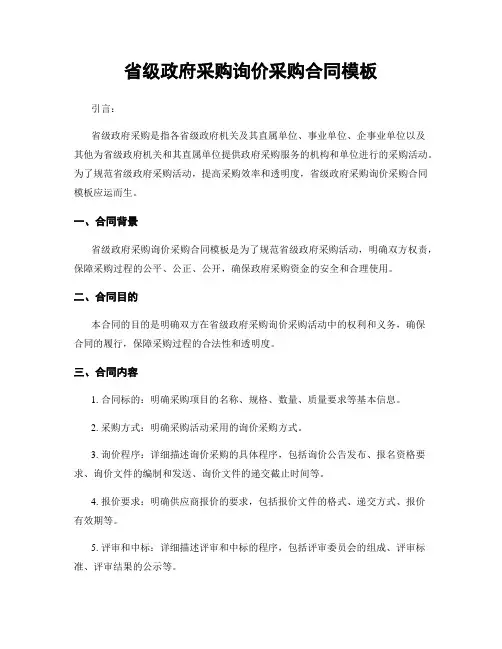 省级政府采购询价采购合同模板

引言：

省级政府采购是指各省级政府机关及其直属单位、事业单位、企事业单位以及其他为省级政府机关和其直属单位提供政府采购服务的机构和单位进行的采购活动。为了规范省级政府采购活动，提高采购效率和透明度，省级政府采购询价采购合同模板应运而生。

一、合同背景

省级政府采购询价采购合同模板是为了规范省级政府采购活动，明确双方权责，保障采购过程的公平、公正、公开，确保政府采购资金的安全和合理使用。

二、合同目的

本合同的目的是明确双方在省级政府采购询价采购活动中的权利和义务，确保合同的履行，保障采购过程的合法性和透明度。

三、合同内容

1. 合同标的：明确采购项目的名称、规格、数量、质量要求等基本信息。

2. 采购方式：明确采购活动采用的询价采购方式。

3. 询价程序：详细描述询价采购的具体程序，包括询价公告发布、报名资格要求、询价文件的编制和发送、询价文件的递交截止时间等。

4. 报价要求：明确供应商报价的要求，包括报价文件的格式、递交方式、报价有效期等。

5. 评审和中标：详细描述评审和中标的程序，包括评审委员会的组成、评审标准、评审结果的公示等。